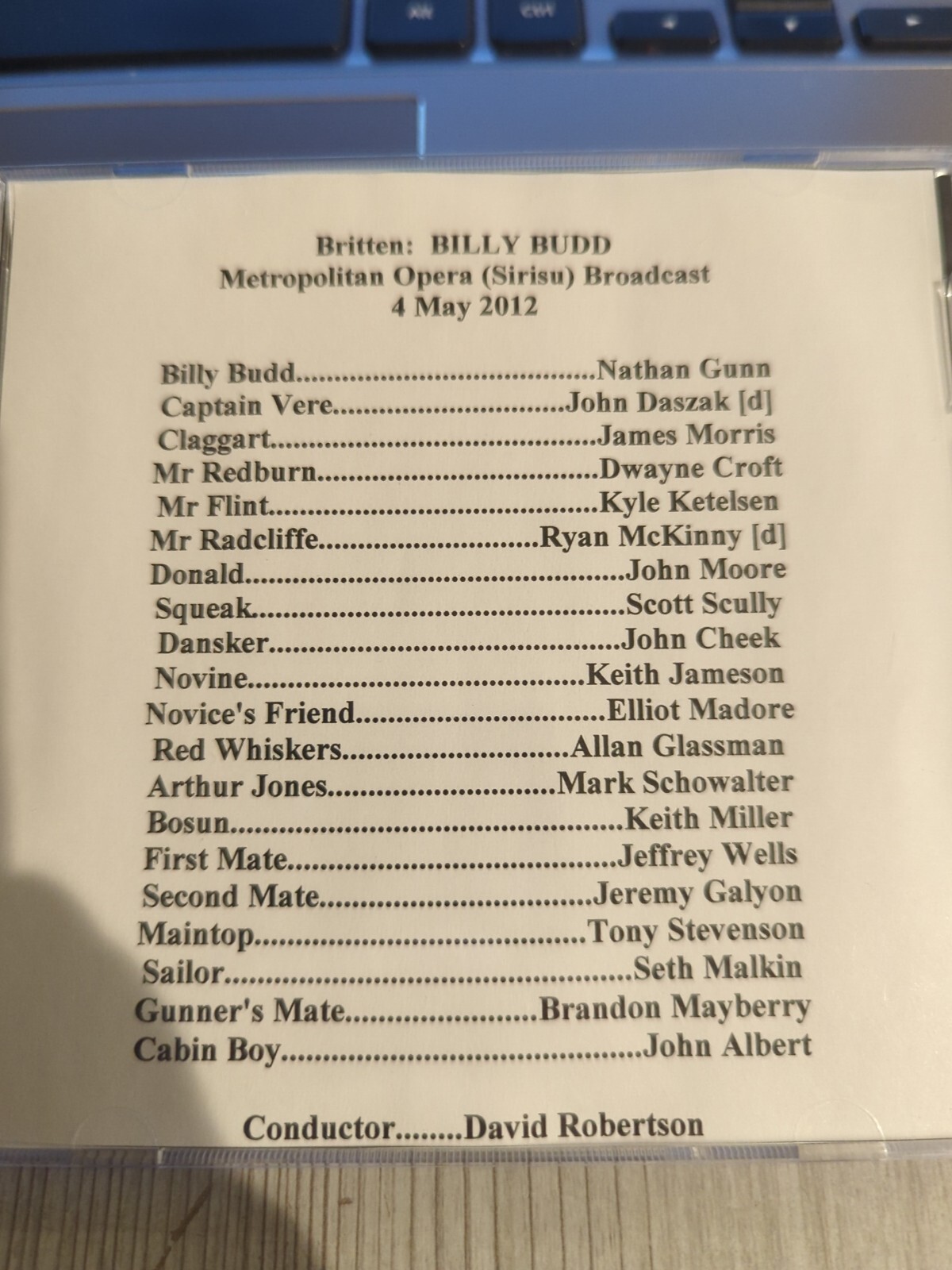 Britten: BILLY BUDD
Metropolitan Opera (Sirisu) Broadcast
4 May 2012

Billy Budd Nathan Gunn
Captain Vere John Daszak [d]
Claggart James Morris
Mr Redburn Dwayne Croft
Mr Flint Kyle Ketelsen
Mr Radcliffe Ryan McKinny [d]
Donald John Moore
Squeak Scott Scully
Dansker John Cheek
Novine Keith Jameson
Novice's Friend Elliot Madore
Red Whiskers Allan Glassman
Arthur Jones Mark Schowalter
Bosun Keith Miller
First Mate Jeffrey Wells
Second Mate Jeremy Galyon
Maintop Tony Stevenson
Sailor Seth Malkin
Gunner's Mate Brandon Mayberry
Cabin Boy John Albert

Conductor David Robertson